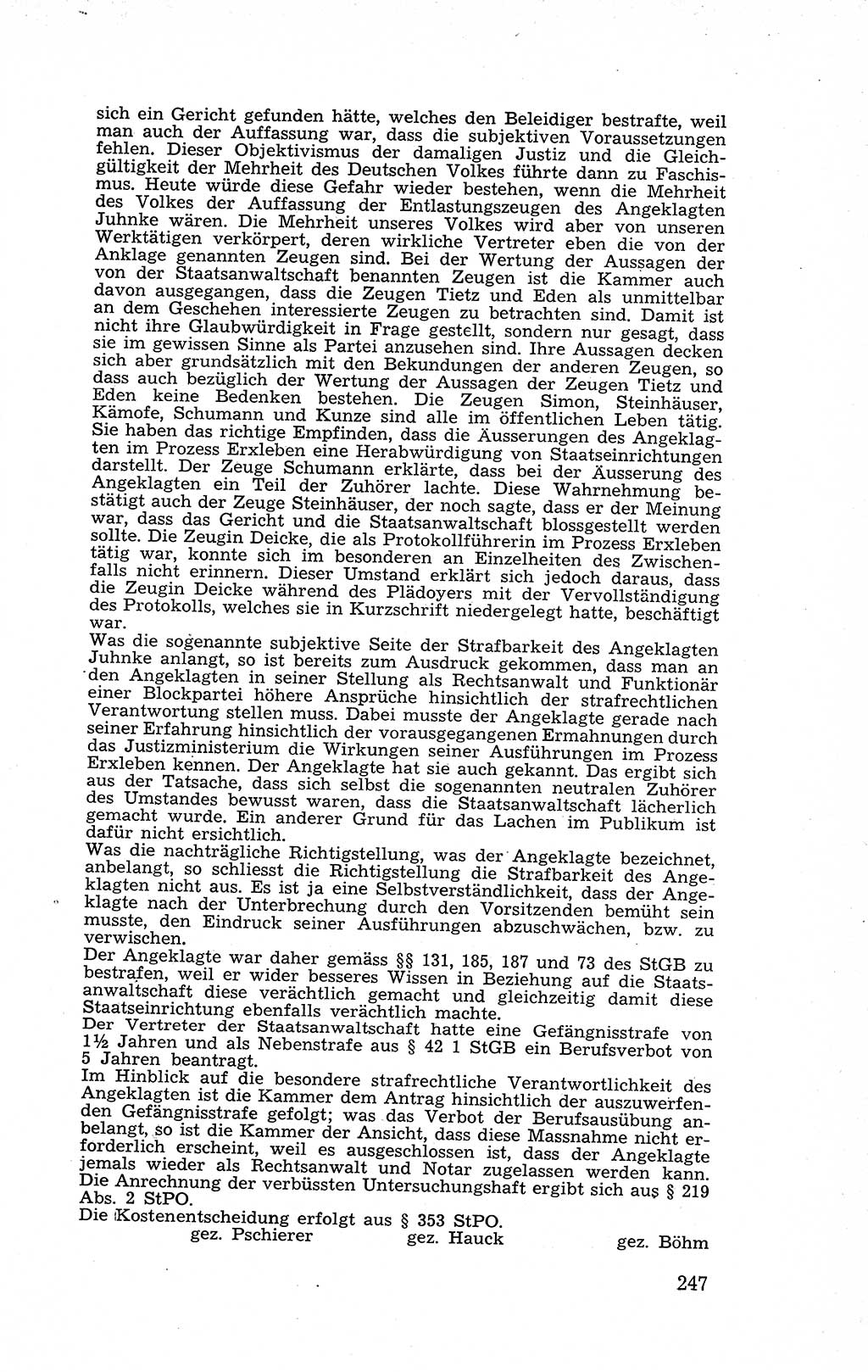 sich ein Gericht gefunden hätte, welches den Beleidiger bestrafte, weil man auch der Auffassung war, dass die subjektiven Voraussetzungen fehlen. Dieser Objektivismus der damaligen Justiz und die Gleichgültigkeit der Mehrheit des Deutschen Volkes führte dann zu Faschismus. Heute würde diese Gefahr wieder bestehen, wenn die Mehrheit des Volkes der Auffassung der Entlastungszeugen des Angeklagten Juhnke wären. Die Mehrheit unseres Volkes wird aber von unseren Werktätigen verkörpert, deren wirkliche Vertreter eben die von der Anklage genannten Zeugen sind. Bei der Wertung der Aussagen der von der Staatsanwaltschaft benannten Zeugen ist die Kammer auch davon ausgegangen, dass die Zeugen Tietz und Eden als unmittelbar an dem Geschehen interessierte Zeugen zu betrachten sind. Damit ist nicht ihre Glaubwürdigkeit in Frage gestellt, sondern nur gesagt, dass sie im gewissen Sinne als Partei anzusehen sind. Ihre Aussagen decken sich aber grundsätzlich mit den Bekundungen der anderen Zeugen, so dass auch bezüglich der Wertung der Aussagen der Zeugen Tietz und Eden keine Bedenken bestehen. Die Zeugen Simon, Steinhäuser, Kämofe, Schumann und Kunze sind alle im öffentlichen Leben tätig. Sie haben das richtige Empfinden, dass die Äusserungen des Angeklagten im Prozess Erxleben eine Herabwürdigung von Staatseinrichtungen darstellt. Der Zeuge Schumann erklärte, dass bei der Äusserung des Angeklagten ein Teil der Zuhörer lachte. Diese Wahrnehmung bestätigt auch der Zeuge Steinhäuser, der noch sagte, dass er der Meinung war, dass das Gericht und die Staatsanwaltschaft blossgestellt werden sollte. Die Zeugin Deicke, die als Protokollführerin im Prozess Erxleben tätig war, konnte sich im besonderen an Einzelheiten des Zwischenfalls nicht erinnern. Dieser Umstand erklärt sich jedoch daraus, dass die Zeugin Deicke während des Plädoyers mit der Vervollständigung des Protokolls, welches sie in Kurzschrift niedergelegt hatte, beschäftigt war.
Was die sogenannte subjektive Seite der Strafbarkeit des Angeklagten Juhnke anlangt, so ist bereits zum Ausdruck gekommen, dass man an den Angeklagten in seiner Stellung als Rechtsanwalt und Funktionär einer Blockpartei höhere Ansprüche hinsichtlich der strafrechtlichen Verantwortung stellen muss. Dabei musste der Angeklagte gerade nach seiner Erfahrung hinsichtlich der vorausgegangenen Ermahnungen durch das Justizministerium die Wirkungen seiner Ausführungen im Prozess Erxleben kennen. Der Angeklagte hat sie auch gekannt. Das ergibt sich aus der Tatsache, dass sich selbst die sogenannten neutralen Zuhörer des Umstandes bewusst waren, dass die Staatsanwaltschaft lächerlich gemacht wurde. Ein anderer Grund für das Lachen im Publikum ist dafür nicht ersichtlich.
Was die nachträgliche Richtigstellung, was der Angeklagte bezeichnet, anbelangt, so schliesst die Richtigstellung die Strafbarkeit des Angeklagten nicht aus. Es ist ja eine Selbstverständlichkeit, dass der Angeklagte nach der Unterbrechung durch den Vorsitzenden bemüht sein musste, den Eindruck seiner Ausführungen abzuschwächen, bzw. zu verwischen.
Der Angeklagte war daher gemäss §§ 131, 185, 187 und 73 des StGB zu bestrafen, weil er wider besseres Wissen in Beziehung auf die Staatsanwaltschaft diese verächtlich gemacht und gleichzeitig damit diese Staatseinrichtung ebenfalls verächtlich machte.
Der Vertreter der Staatsanwaltschaft hatte eine Gefängnisstrafe von 1½ Jahren und als Nebenstrafe aus § 42 1 StGB ein Berufsverbot von 5 Jahren beantragt.
Im Hinblick auf die besondere strafrechtliche Verantwortlichkeit des Angeklagten ist die Kammer dem Antrag hinsichtlich der auszuwerfenden Gefängnisstrafe gefolgt; was das Verbot der Berufsausübung anbelangt, so ist die Kammer der Ansicht, dass diese Massnahme nicht erforderlich erscheint, weil es ausgeschlossen ist, dass der Angeklagte jemals wieder als Rechtsanwalt und Notar zugelassen werden kann. Die Anrechnung der verbüssten Untersuchungshaft ergibt sich aus § 219 Abs. 2 StPO.
Die Kostenentscheidung erfolgt aus § 353 StPO.
gez. Pschierer gez. Hauck gez. Böhm

247